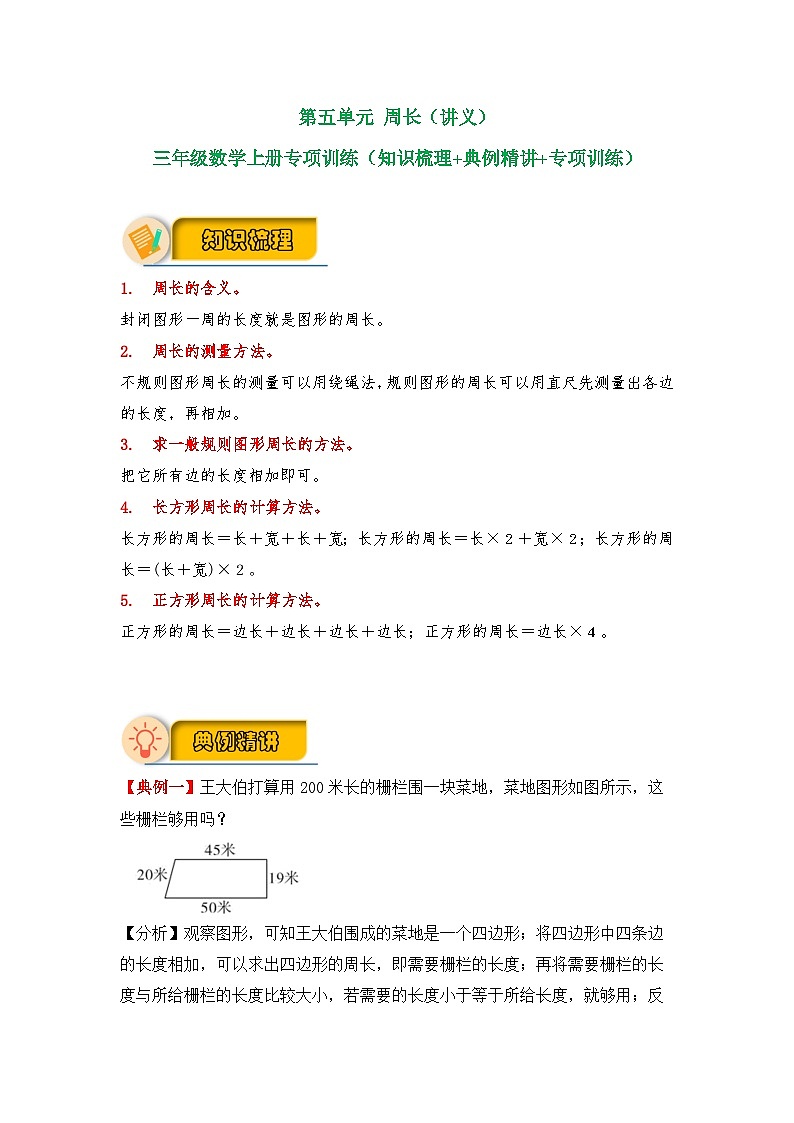 第五单元 周长（讲义）

三年级数学上册专项训练（知识梳理+典例精讲+专项训练）

知识梳理

1. 周长的含义。

封闭图形一周的长度就是图形的周长。

2. 周长的测量方法。

不规则图形周长的测量可以用绕绳法，规则图形的周长可以用直尺先测量出各边的长度，再相加。

3. 求一般规则图形周长的方法。

把它所有边的长度相加即可。

4. 长方形周长的计算方法。

长方形的周长＝长＋宽＋长＋宽；长方形的周长＝长×2＋宽×2；长方形的周长＝(长＋宽)×2。

5. 正方形周长的计算方法。

正方形的周长＝边长＋边长＋边长＋边长；正方形的周长＝边长×4。

典例精讲

【典例一】王大伯打算用200米长的栅栏围一块菜地，菜地图形如图所示，这些栅栏够用吗？

45米
20米
19米
50米

【分析】观察图形，可知王大伯围成的菜地是一个四边形；将四边形中四条边的长度相加，可以求出四边形的周长，即需要栅栏的长度；再将需要栅栏的长度与所给栅栏的长度比较大小，若需要的长度小于等于所给长度，就够用；反